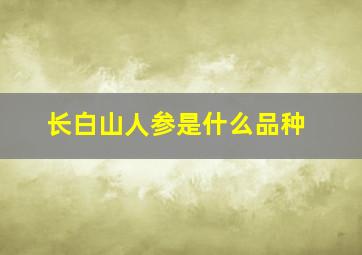 长白山人参是什么品种